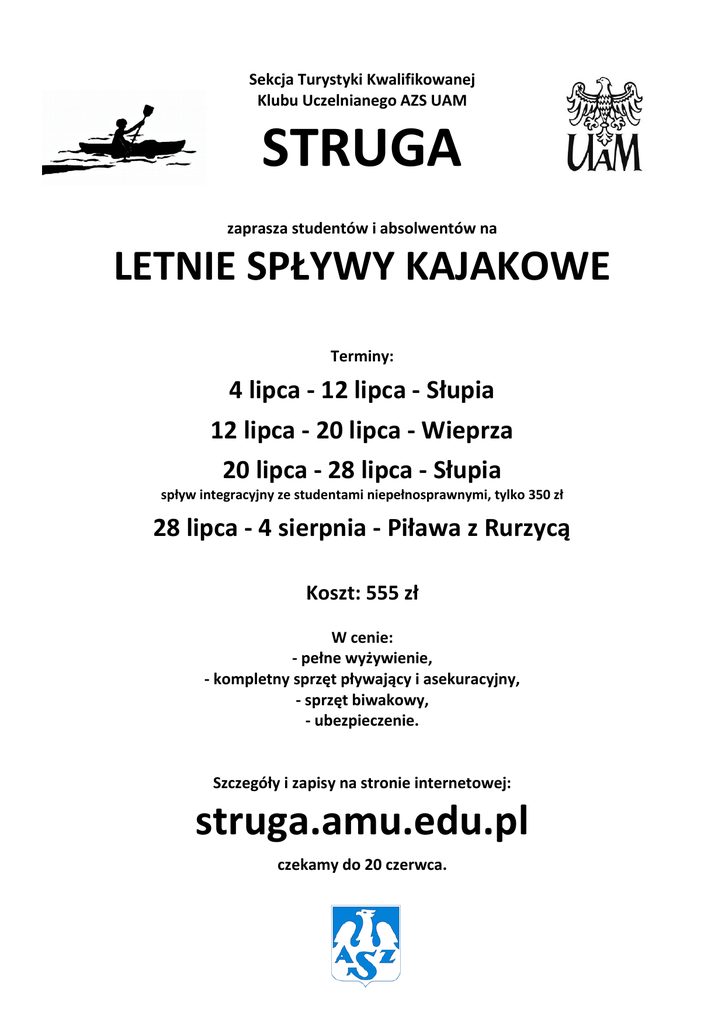 Sekcja Turystyki Kwalifikowanej
Klubu Uczelnianego AZS UAM

STRUGA

UAM

zaprasza studentów i absolwentów na

LETNIE SPŁYWY KAJAKOWE

Terminy:

4 lipca - 12 lipca - Słupia

12 lipca - 20 lipca - Wieprza

20 lipca - 28 lipca - Słupia
spływ integracyjny ze studentami niepełnosprawnymi, tylko 350 zł

28 lipca - 4 sierpnia - Piława z Rurzycą

Koszt: 555 zł

W cenie:
- pełne wyżywienie,
- kompletny sprzęt pływający i asekuracyjny,
- sprzęt biwakowy,
- ubezpieczenie.

Szczegóły i zapisy na stronie internetowej:

struga.amu.edu.pl

czekamy do 20 czerwca.

AZS